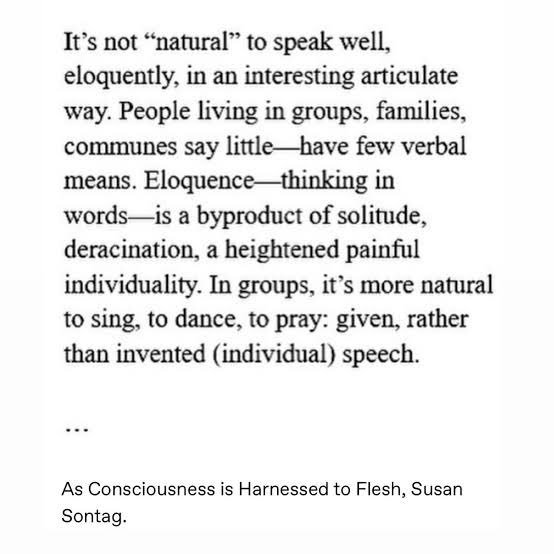 It’s not “natural” to speak well, eloquently, in an interesting articulate way. People living in groups, families, communes say little—have few verbal means. Eloquence—thinking in words—is a byproduct of solitude, deracination, a heightened painful individuality. In groups, it’s more natural to sing, to dance, to pray: given, rather than invented (individual) speech.

…

As Consciousness is Harnessed to Flesh, Susan Sontag.